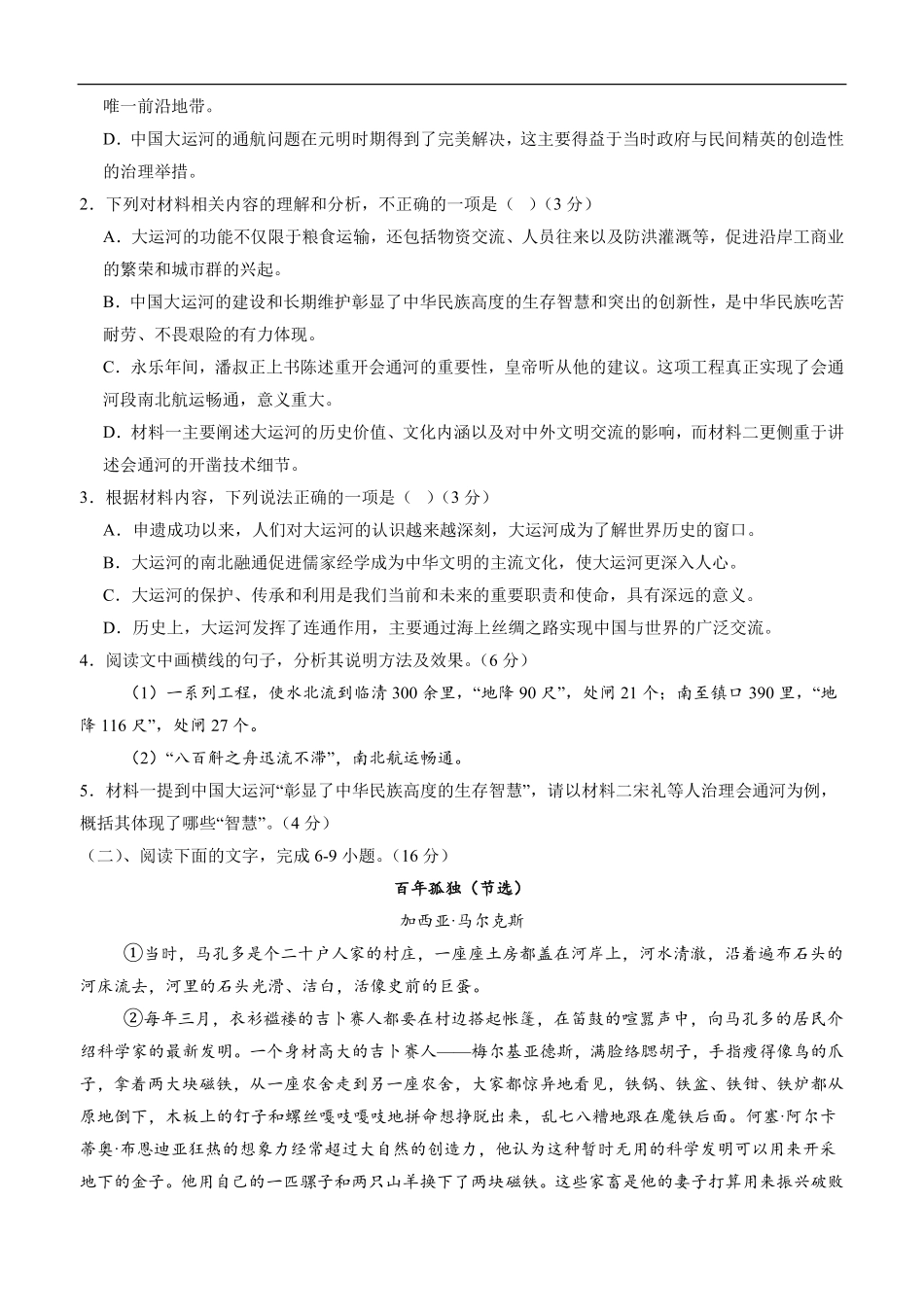 唯一前沿地带。

D．中国大运河的通航问题在元明时期得到了完美解决，这主要得益于当时政府与民间精英的创造性的治理举措。

2．下列对材料相关内容的理解和分析，不正确的一项是（ ）（3 分）

A．大运河的功能不仅限于粮食运输，还包括物资交流、人员往来以及防洪灌溉等，促进沿岸工商业的繁荣和城市群的兴起。

B．中国大运河的建设和长期维护彰显了中华民族高度的生存智慧和突出的创新性，是中华民族吃苦耐劳、不畏艰险的有力体现。

C．永乐年间，潘叔正上书陈述重开会通河的重要性，皇帝听从他的建议。这项工程真正实现了会通河段南北航运畅通，意义重大。

D．材料一主要阐述大运河的历史价值、文化内涵以及对中外文明交流的影响，而材料二更侧重于讲述会通河的开凿技术细节。

3．根据材料内容，下列说法正确的一项是（ ）（3 分）

A．申遗成功以来，人们对大运河的认识越来越深刻，大运河成为了解世界历史的窗口。

B．大运河的南北融通促进儒家经学成为中华文明的主流文化，使大运河更深入人心。

C．大运河的保护、传承和利用是我们当前和未来的重要职责和使命，具有深远的意义。

D．历史上，大运河发挥了连通作用，主要通过海上丝绸之路实现中国与世界的广泛交流。

4．阅读文中画横线的句子，分析其说明方法及效果。（6 分）

（1）一系列工程，使水北流到临清 300 余里，“地降 90 尺”，处闸 21 个；南至镇口 390 里，“地降 116 尺”，处闸 27 个。

（2）“八百斛之舟迅流不滞”，南北航运畅通。

5．材料一提到中国大运河“彰显了中华民族高度的生存智慧”，请以材料二宋礼等人治理会通河为例，概括其体现了哪些“智慧”。（4 分）

（二）、阅读下面的文字，完成 6-9 小题。（16 分）

百年孤独（节选）

加西亚·马尔克斯

①当时，马孔多是个二十户人家的村庄，一座座土房都盖在河岸上，河水清澈，沿着遍布石头的河床流去，河里的石头光滑、洁白，活像史前的巨蛋。

②每年三月，衣衫褴褛的吉卜赛人都要在村边搭起帐篷，在笛鼓的喧嚣声中，向马孔多的居民介绍科学家的最新发明。一个身材高大的吉卜赛人——梅尔基亚德斯，满脸络腮胡子，手指瘦得像鸟的爪子，拿着两大块磁铁，从一座农舍走到另一座农舍，大家都惊异地看见，铁锅、铁盆、铁钳、铁炉都从原地倒下，木板上的钉子和螺丝嘎吱嘎吱地拼命想挣脱出来，乱七八糟地跟在魔铁后面。何塞·阿尔卡蒂奥·布恩迪亚狂热的想象力经常超过大自然的创造力，他认为这种暂时无用的科学发明可以用来开采地下的金子。他用自己的一匹骡子和两只山羊换下了两块磁铁。这些家畜是他的妻子打算用来振兴破败